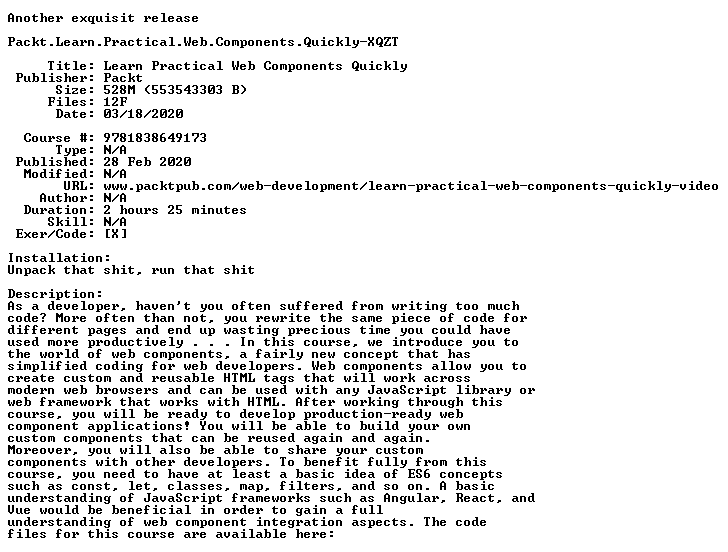 Another exquisit release

Packt.Learn.Practical.Web.Components.Quickly-XQZT

Title: Learn Practical Web Components Quickly
Publisher: Packt
Size: 528M (553543303 B)
Files: 12F
Date: 03/18/2020

Course #: 9781838649173
Type: N/A
Published: 28 Feb 2020
Modified: N/A
URL: www.packtpub.com/web-development/learn-practical-web-components-quickly-video
Author: N/A
Duration: 2 hours 25 minutes
Skill: N/A
Exer/Code: [X]

Installation:
Unpack that shit, run that shit

Description:
As a developer, haven't you often suffered from writing too much code? More often than not, you rewrite the same piece of code for different pages and end up wasting precious time you could have used more productively . . . In this course, we introduce you to the world of web components, a fairly new concept that has simplified coding for web developers. Web components allow you to create custom and reusable HTML tags that will work across modern web browsers and can be used with any JavaScript library or web framework that works with HTML. After working through this course, you will be ready to develop production-ready web component applications! You will be able to build your own custom components that can be reused again and again. Moreover, you will also be able to share your custom components with other developers. To benefit fully from this course, you need to have at least a basic idea of ES6 concepts such as const, let, classes, map, filters, and so on. A basic understanding of JavaScript frameworks such as Angular, React, and Vue would be beneficial in order to gain a full understanding of web component integration aspects. The code files for this course are available here: